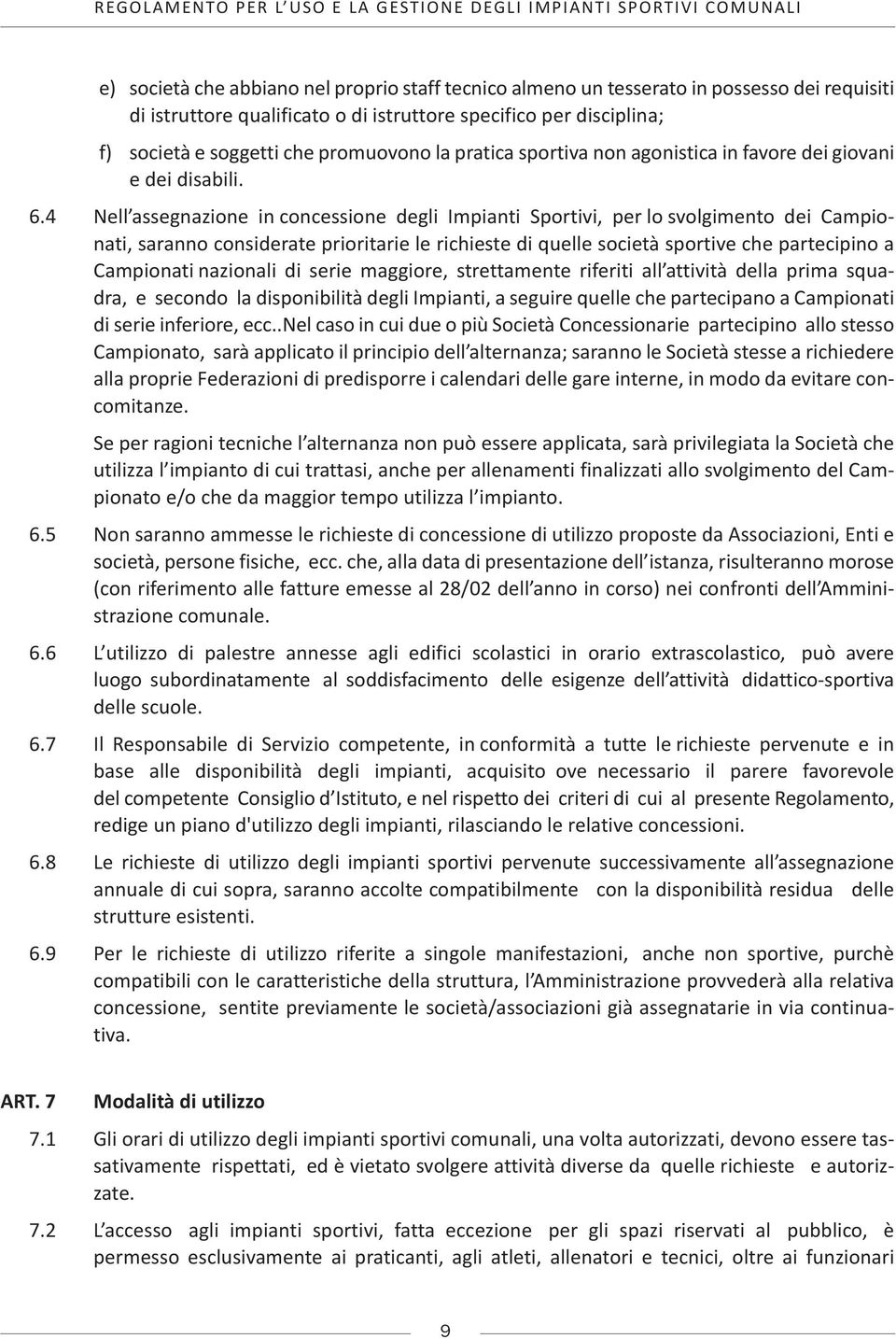 REGOLAMENTO PER L'USO E LA GESTIONE DEGLI IMPIANTI SPORTIVI COMUNALI

e) società che abbiano nel proprio staff tecnico almeno un tesserato in possesso dei requisiti di istruttore qualificato o di istruttore specifico per disciplina;

f) società e soggetti che promuovono la pratica sportiva non agonistica in favore dei giovani e dei disabili.

6.4 Nell'assegnazione in concessione degli Impianti Sportivi, per lo svolgimento dei Campionati, saranno considerate prioritarie le richieste di quelle società sportive che partecipino a Campionati nazionali di serie maggiore, strettamente riferiti all'attività della prima squadra, e secondo la disponibilità degli Impianti, a seguire quelle che partecipano a Campionati di serie inferiore, ecc..Nel caso in cui due o più Società Concessionarie partecipino allo stesso Campionato, sarà applicato il principio dell'alternanza; saranno le Società stesse a richiedere alla proprie Federazioni di predisporre i calendari delle gare interne, in modo da evitare concomitanze.

Se per ragioni tecniche l'alternanza non può essere applicata, sarà privilegiata la Società che utilizza l'impianto di cui trattasi, anche per allenamenti finalizzati allo svolgimento del Campionato e/o che da maggior tempo utilizza l'impianto.

6.5 Non saranno ammesse le richieste di concessione di utilizzo proposte da Associazioni, Enti e società, persone fisiche, ecc. che, alla data di presentazione dell'istanza, risulteranno morose (con riferimento alle fatture emesse al 28/02 dell'anno in corso) nei confronti dell'Amministrazione comunale.

6.6 L'utilizzo di palestre annesse agli edifici scolastici in orario extrascolastico, può avere luogo subordinatamente al soddisfacimento delle esigenze dell'attività didattico-sportiva delle scuole.

6.7 Il Responsabile di Servizio competente, in conformità a tutte le richieste pervenute e in base alle disponibilità degli impianti, acquisito ove necessario il parere favorevole del competente Consiglio d'Istituto, e nel rispetto dei criteri di cui al presente Regolamento, redige un piano d'utilizzo degli impianti, rilasciando le relative concessioni.

6.8 Le richieste di utilizzo degli impianti sportivi pervenute successivamente all'assegnazione annuale di cui sopra, saranno accolte compatibilmente con la disponibilità residua delle strutture esistenti.

6.9 Per le richieste di utilizzo riferite a singole manifestazioni, anche non sportive, purchè compatibili con le caratteristiche della struttura, l'Amministrazione provvederà alla relativa concessione, sentite previamente le società/associazioni già assegnatarie in via continuativa.

ART. 7 Modalità di utilizzo

7.1 Gli orari di utilizzo degli impianti sportivi comunali, una volta autorizzati, devono essere tassativamente rispettati, ed è vietato svolgere attività diverse da quelle richieste e autorizzate.

7.2 L'accesso agli impianti sportivi, fatta eccezione per gli spazi riservati al pubblico, è permesso esclusivamente ai praticanti, agli atleti, allenatori e tecnici, oltre ai funzionari

9